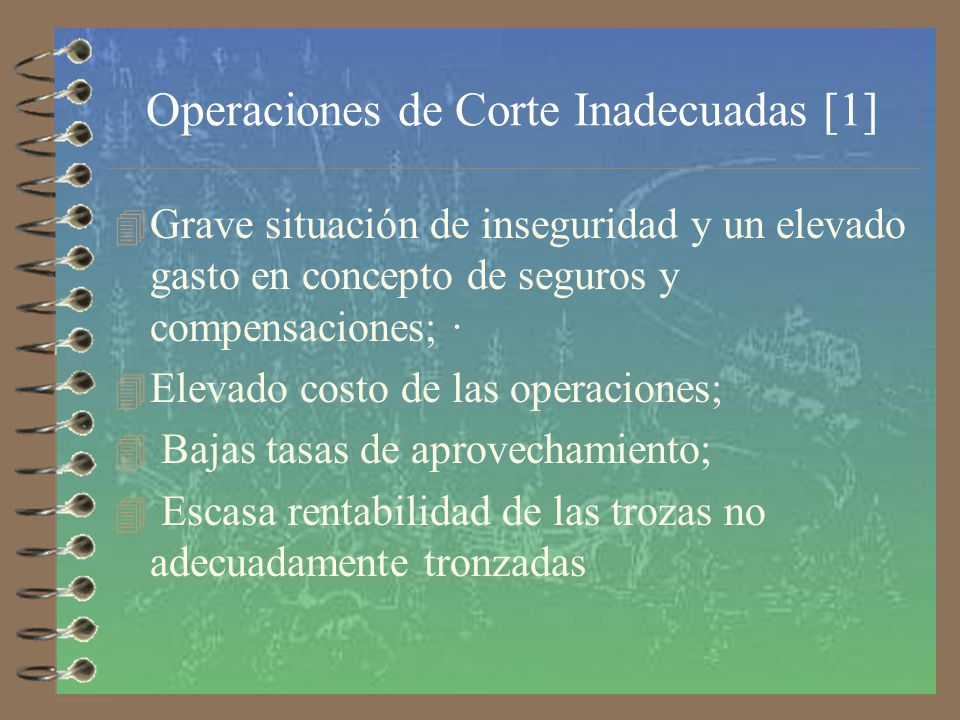 Operaciones de Corte Inadecuadas [1]

Grave situación de inseguridad y un elevado gasto en concepto de seguros y compensaciones; ·

Elevado costo de las operaciones;

Bajas tasas de aprovechamiento;

Escasa rentabilidad de las trozas no adecuadamente tronzadas